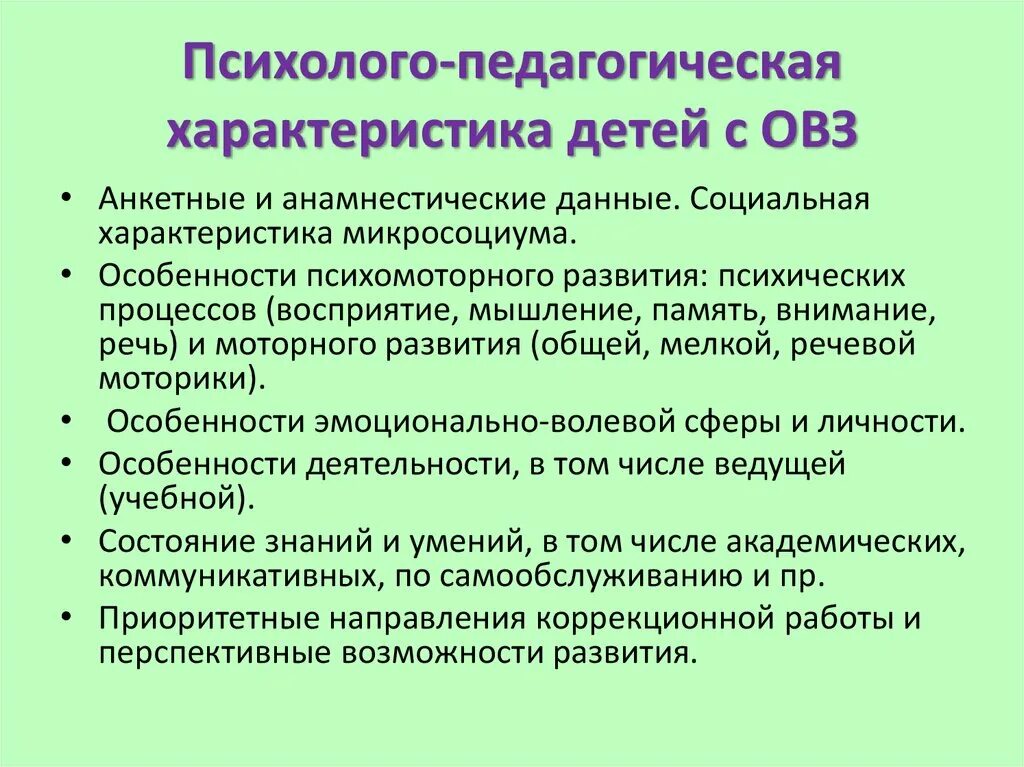 Психолого-педагогическая характеристика детей с ОВЗ

• Анкетные и анамнестические данные. Социальная характеристика микросоциума.
• Особенности психомоторного развития: психических процессов (восприятие, мышление, память, внимание, речь) и моторного развития (общей, мелкой, речевой моторики).
• Особенности эмоционально-волевой сферы и личности.
• Особенности деятельности, в том числе ведущей (учебной).
• Состояние знаний и умений, в том числе академических, коммуникативных, по самообслуживанию и пр.
• Приоритетные направления коррекционной работы и перспективные возможности развития.